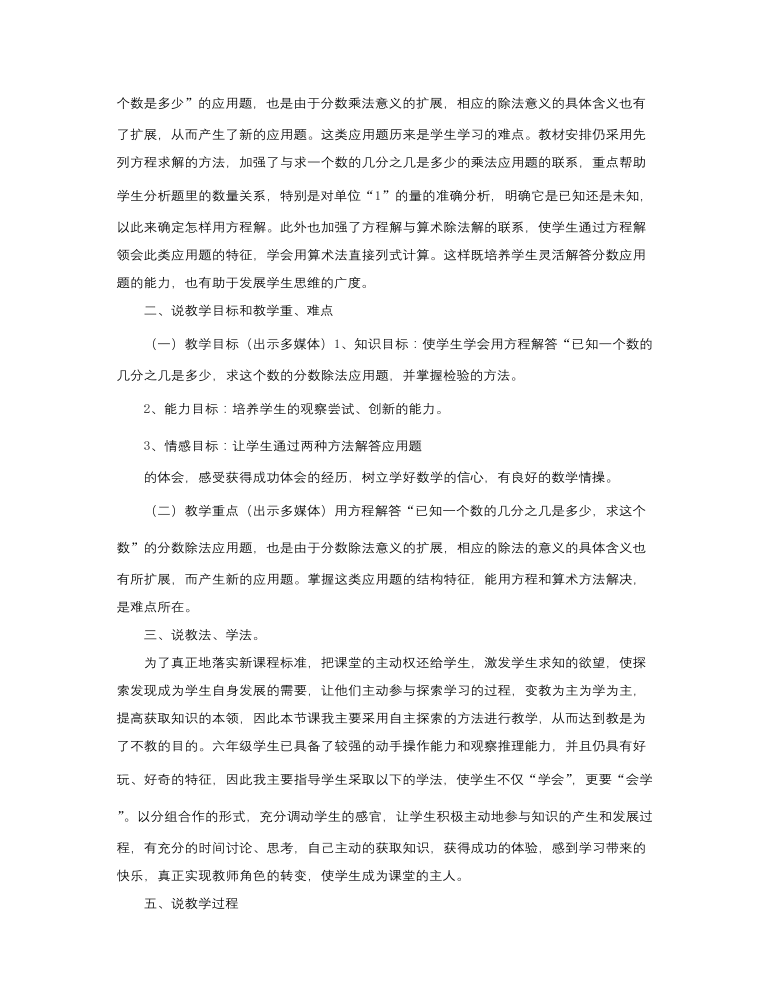 个数是多少”的应用题，也是由于分数乘法意义的扩展，相应的除法意义的具体含义也有了扩展，从而产生了新的应用题。这类应用题历来是学生学习的难点。教材安排仍采用先列方程求解的方法，加强了与求一个数的几分之几是多少的乘法应用题的联系，重点帮助学生分析题里的数量关系，特别是对单位“1”的量的准确分析，明确它是已知还是未知，以此来确定怎样用方程解。此外也加强了方程解与算术除法解的联系，使学生通过方程解领会此类应用题的特征，学会用算术法直接列式计算。这样既培养学生灵活解答分数应用题的能力，也有助于发展学生思维的广度。

二、说教学目标和教学重、难点

（一）教学目标（出示多媒体）1、知识目标：使学生学会用方程解答“已知一个数的几分之几是多少，求这个数的分数除法应用题，并掌握检验的方法。

2、能力目标：培养学生的观察尝试、创新的能力。

3、情感目标：让学生通过两种方法解答应用题

的体会，感受获得成功体会的经历，树立学好数学的信心，有良好的数学情操。

（二）教学重点（出示多媒体）用方程解答“已知一个数的几分之几是多少，求这个数”的分数除法应用题，也是由于分数除法意义的扩展，相应的除法的意义的具体含义也有所扩展，而产生新的应用题。掌握这类应用题的结构特征，能用方程和算术方法解决，是难点所在。

三、说教法、学法。

为了真正地落实新课程标准，把课堂的主动权还给学生，激发学生求知的欲望，使探索发现成为学生自身发展的需要，让他们主动参与探索学习的过程，变教为主为学为主，提高获取知识的本领，因此本节课我主要采用自主探索的方法进行教学，从而达到教是为了不教的目的。六年级学生已具备了较强的动手操作能力和观察推理能力，并且仍具有好玩、好奇的特征，因此我主要指导学生采取以下的学法，使学生不仅“学会”，更要“会学”。以分组合作的形式，充分调动学生的感官，让学生积极主动地参与知识的产生和发展过程，有充分的时间讨论、思考，自己主动的获取知识，获得成功的体验，感到学习带来的快乐，真正实现教师角色的转变，使学生成为课堂的主人。

五、说教学过程